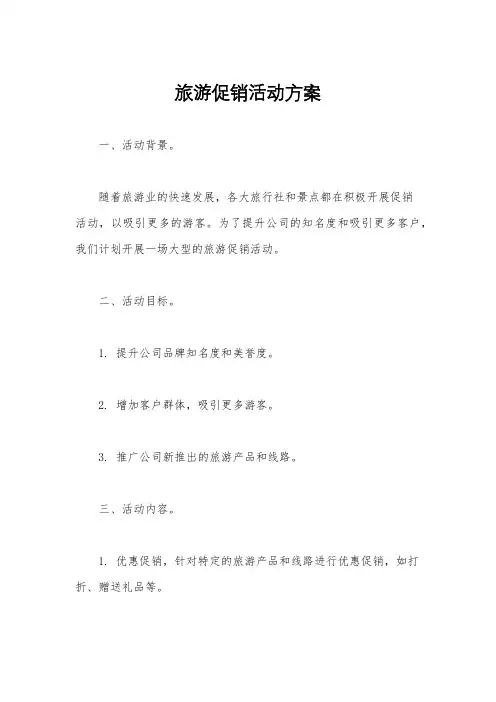 旅游促销活动方案

一、活动背景。

随着旅游业的快速发展，各大旅行社和景点都在积极开展促销活动，以吸引更多的游客。为了提升公司的知名度和吸引更多客户，我们计划开展一场大型的旅游促销活动。

二、活动目标。

1. 提升公司品牌知名度和美誉度。

2. 增加客户群体，吸引更多游客。

3. 推广公司新推出的旅游产品和线路。

三、活动内容。

1. 优惠促销，针对特定的旅游产品和线路进行优惠促销，如打折、赠送礼品等。